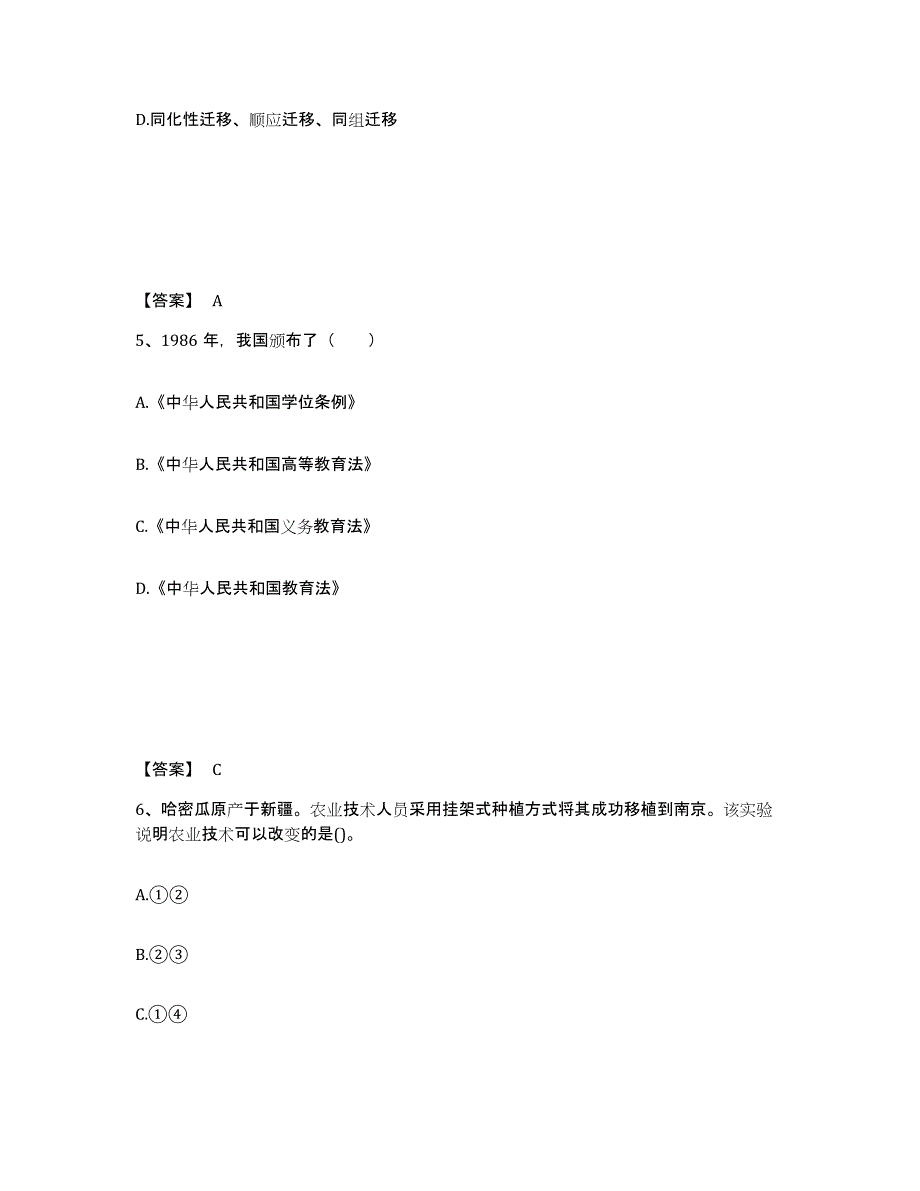 D.同化性迁移、顺应迁移、同组迁移

【答案】 A

5、1986 年，我国颁布了（　　）

A.《中华人民共和国学位条例》

B.《中华人民共和国高等教育法》

C.《中华人民共和国义务教育法》

D.《中华人民共和国教育法》

【答案】 C

6、哈密瓜原产于新疆。农业技术人员采用挂架式种植方式将其成功移植到南京。该实验说明农业技术可以改变的是()。

A.①②

B.②③

C.①④